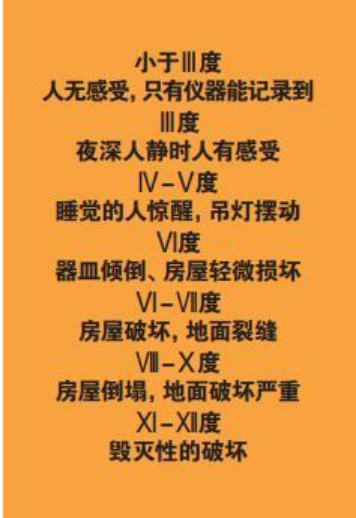 小于Ⅲ度
人无感受，只有仪器能记录到
Ⅲ度
夜深人静时人有感受
Ⅳ－Ⅴ度
睡觉的人惊醒，吊灯摆动
Ⅵ度
器皿倾倒、房屋轻微损坏
Ⅵ－Ⅶ度
房屋破坏，地面裂缝
Ⅷ－Ⅹ度
房屋倒塌，地面破坏严重
Ⅺ－Ⅻ度
毁灭性的破坏